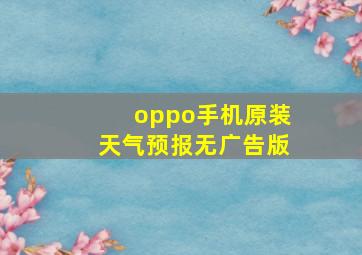 oppo手机原装
天气预报无广告版